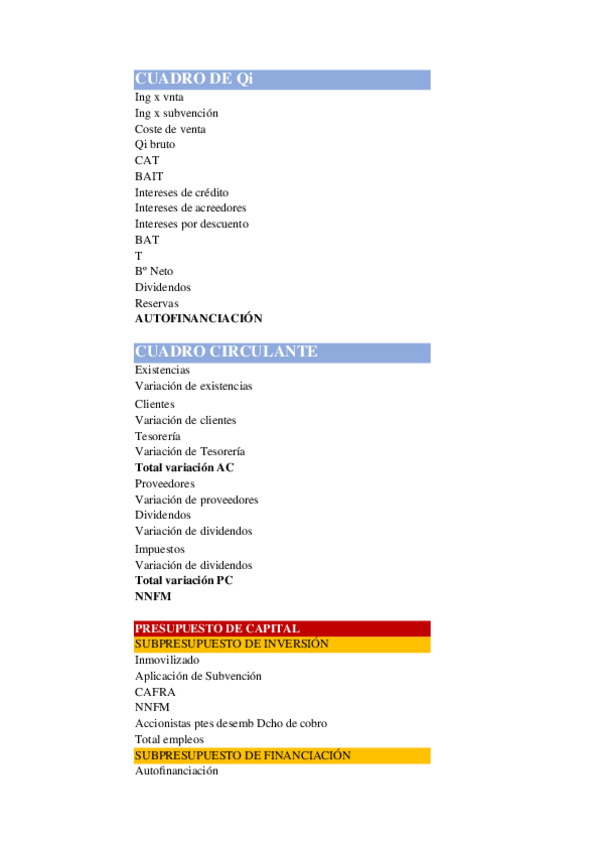 CUADRO DE Qi
Ing x vnta
Ing x subvención
Coste de venta
Qi bruto
CAT
BAIT
Intereses de crédito
Intereses de acreedores
Intereses por descuento
BAT
T
Bº Neto
Dividendos
Reservas
AUTOFINANCIACIÓN

CUADRO CIRCULANTE
Existencias
Variación de existencias
Clientes
Variación de clientes
Tesorería
Variación de Tesorería
Total variación AC
Proveedores
Variación de proveedores
Dividendos
Variación de dividendos
Impuestos
Variación de dividendos
Total variación PC
NNFM

PRESUPUESTO DE CAPITAL
SUBPRESUPUESTO DE INVERSIÓN
Inmovilizado
Aplicación de Subvención
CAFRA
NNFM
Accionistas ptes desemb Dcho de cobro
Total empleos
SUBPRESUPUESTO DE FINANCIACIÓN
Autofinanciación